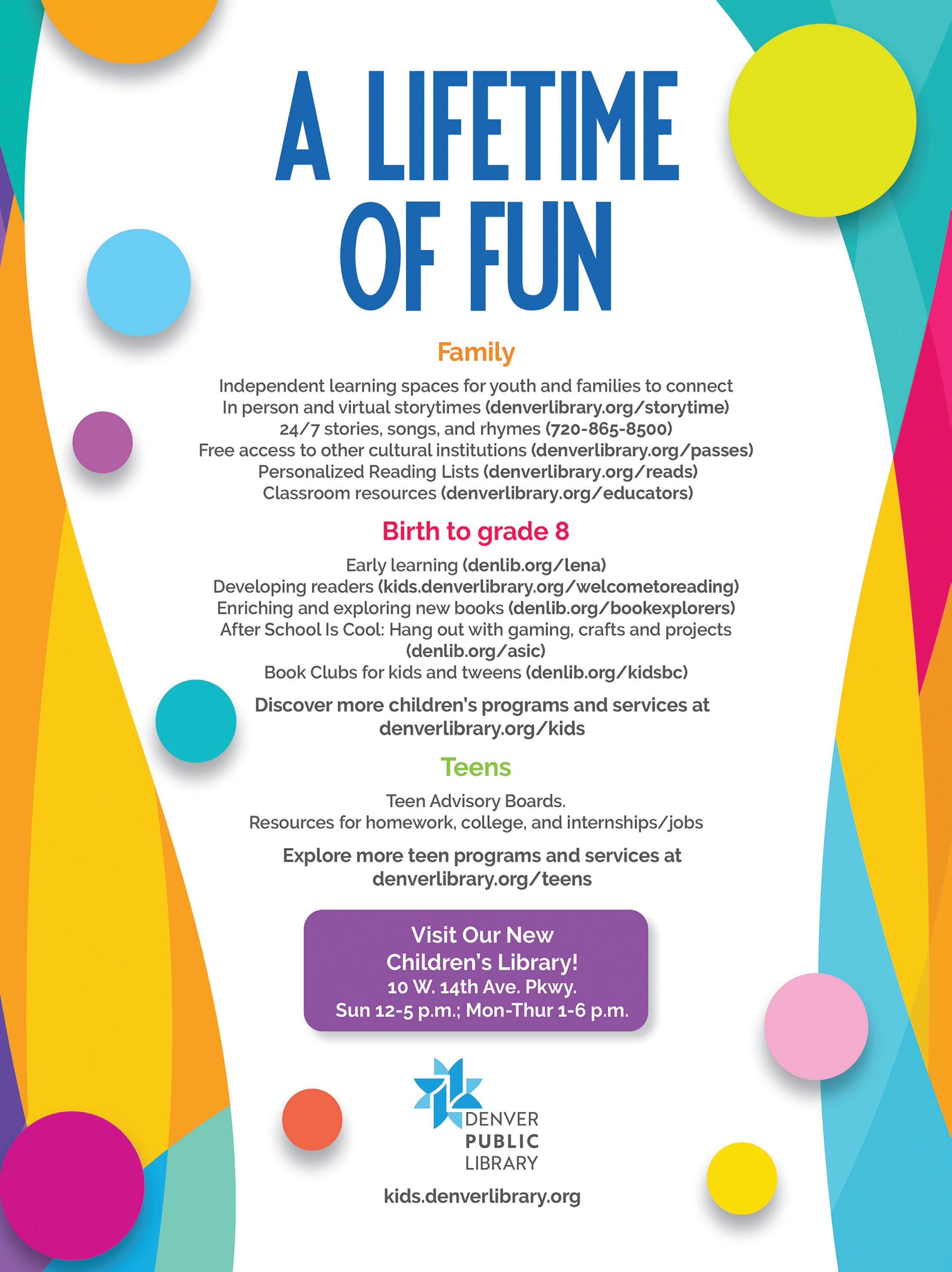 A LIFETIME OF FUN

Family

Independent learning spaces for youth and families to connect
In person and virtual storytimes (denverlibrary.org/storytime)
24/7 stories, songs, and rhymes (720-865-8500)
Free access to other cultural institutions (denverlibrary.org/passes)
Personalized Reading Lists (denverlibrary.org/reads)
Classroom resources (denverlibrary.org/educators)

Birth to grade 8

Early learning (denlib.org/lena)
Developing readers (kids.denverlibrary.org/welcometoreading)
Enriching and exploring new books (denlib.org/bookexplorers)
After School Is Cool: Hang out with gaming, crafts and projects (denlib.org/asic)
Book Clubs for kids and tweens (denlib.org/kidsbc)

Discover more children's programs and services at denverlibrary.org/kids

Teens

Teen Advisory Boards.
Resources for homework, college, and internships/jobs

Explore more teen programs and services at denverlibrary.org/teens

Visit Our New Children's Library!
10 W. 14th Ave. Pkwy.
Sun 12-5 p.m.; Mon-Thur 1-6 p.m.

DENVER
PUBLIC
LIBRARY

kids.denverlibrary.org